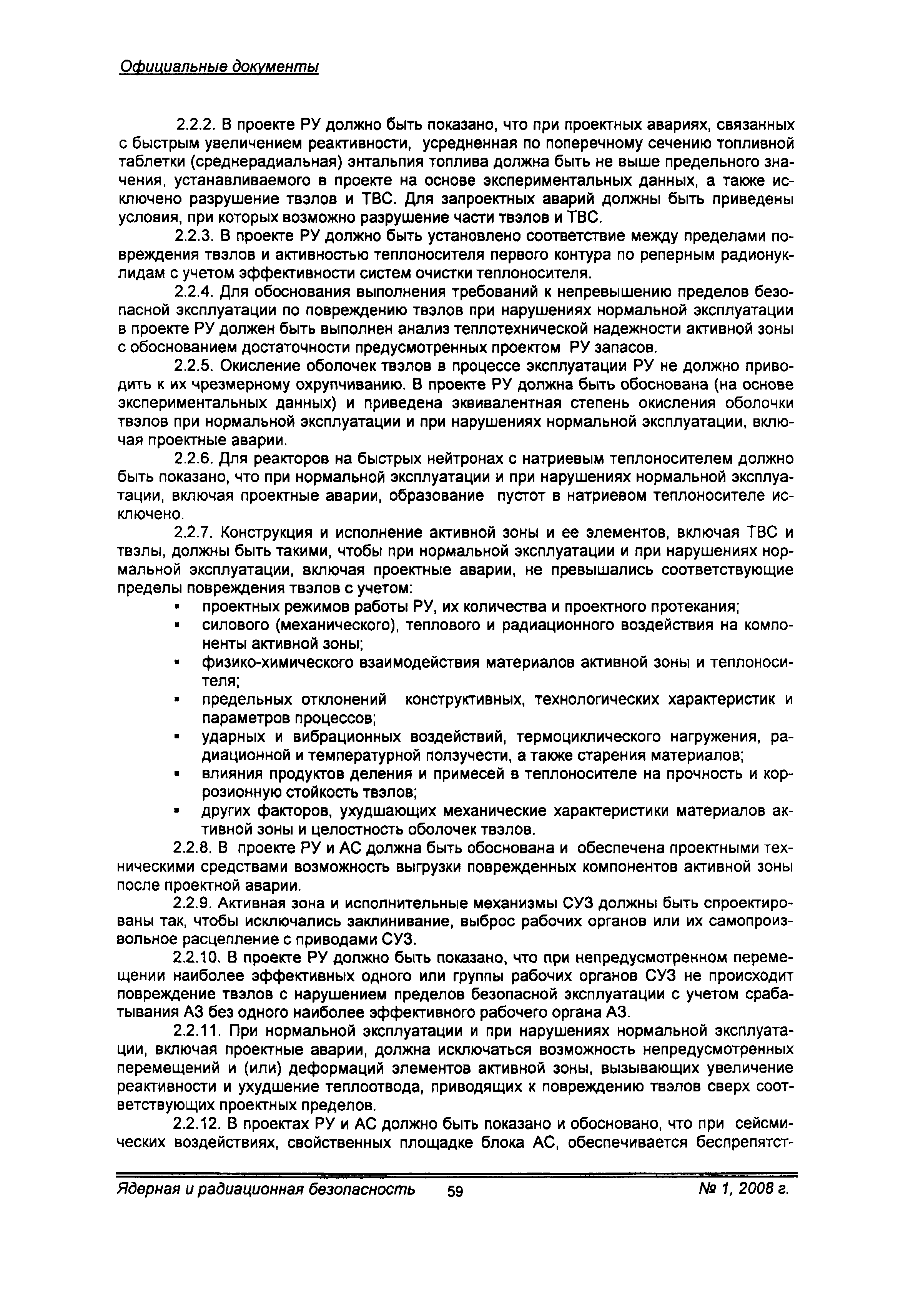 Официальные документы

2.2.2. В проекте РУ должно быть показано, что при проектных авариях, связанных с быстрым увеличением реактивности, усредненная по поперечному сечению топливной таблетки (среднерадиальная) энтальпия топлива должна быть не выше предельного значения, устанавливаемого в проекте на основе экспериментальных данных, а также исключено разрушение твэлов и ТВС. Для запроектных аварий должны быть приведены условия, при которых возможно разрушение части твэлов и ТВС.

2.2.3. В проекте РУ должно быть установлено соответствие между пределами повреждения твэлов и активностью теплоносителя первого контура по реперным радионуклидам с учетом эффективности систем очистки теплоносителя.

2.2.4. Для обоснования выполнения требований к непревышению пределов безопасной эксплуатации по повреждению твэлов при нарушениях нормальной эксплуатации в проекте РУ должен быть выполнен анализ теплотехнической надежности активной зоны с обоснованием достаточности предусмотренных проектом РУ запасов.

2.2.5. Окисление оболочек твэлов в процессе эксплуатации РУ не должно приводить к их чрезмерному охрупчиванию. В проекте РУ должна быть обоснована (на основе экспериментальных данных) и приведена эквивалентная степень окисления оболочки твэлов при нормальной эксплуатации и при нарушениях нормальной эксплуатации, включая проектные аварии.

2.2.6. Для реакторов на быстрых нейтронах с натриевым теплоносителем должно быть показано, что при нормальной эксплуатации и при нарушениях нормальной эксплуатации, включая проектные аварии, образование пустот в натриевом теплоносителе исключено.

2.2.7. Конструкция и исполнение активной зоны и ее элементов, включая ТВС и твэлы, должны быть такими, чтобы при нормальной эксплуатации и при нарушениях нормальной эксплуатации, включая проектные аварии, не превышались соответствующие пределы повреждения твэлов с учетом:
▪ проектных режимов работы РУ, их количества и проектного протекания;
▪ силового (механического), теплового и радиационного воздействия на компоненты активной зоны;
▪ физико-химического взаимодействия материалов активной зоны и теплоносителя;
▪ предельных отклонений конструктивных, технологических характеристик и параметров процессов;
▪ ударных и вибрационных воздействий, термоциклического нагружения, радиационной и температурной ползучести, а также старения материалов;
▪ влияния продуктов деления и примесей в теплоносителе на прочность и коррозионную стойкость твэлов;
▪ других факторов, ухудшающих механические характеристики материалов активной зоны и целостность оболочек твэлов.

2.2.8. В проекте РУ и АС должна быть обоснована и обеспечена проектными техническими средствами возможность выгрузки поврежденных компонентов активной зоны после проектной аварии.

2.2.9. Активная зона и исполнительные механизмы СУЗ должны быть спроектированы так, чтобы исключались заклинивание, выброс рабочих органов или их самопроизвольное расцепление с приводами СУЗ.

2.2.10. В проекте РУ должно быть показано, что при непредусмотренном перемещении наиболее эффективных одного или группы рабочих органов СУЗ не происходит повреждение твэлов с нарушением пределов безопасной эксплуатации с учетом срабатывания АЗ без одного наиболее эффективного рабочего органа АЗ.

2.2.11. При нормальной эксплуатации и при нарушениях нормальной эксплуатации, включая проектные аварии, должна исключаться возможность непредусмотренных перемещений и (или) деформаций элементов активной зоны, вызывающих увеличение реактивности и ухудшение теплоотвода, приводящих к повреждению твэлов сверх соответствующих проектных пределов.

2.2.12. В проектах РУ и АС должно быть показано и обосновано, что при сейсмических воздействиях, свойственных площадке блока АС, обеспечивается беспрепятст-

Ядерная и радиационная безопасность 59 № 1, 2008 г.